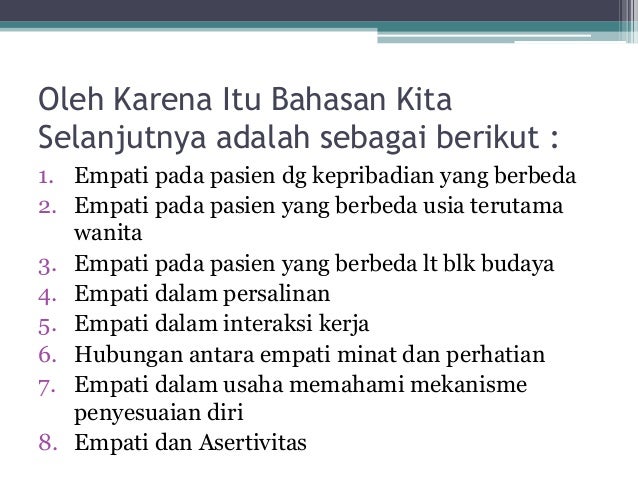 Oleh Karena Itu Bahasan Kita Selanjutnya adalah sebagai berikut :

1. Empati pada pasien dg kepribadian yang berbeda
2. Empati pada pasien yang berbeda usia terutama wanita
3. Empati pada pasien yang berbeda lt blk budaya
4. Empati dalam persalinan
5. Empati dalam interaksi kerja
6. Hubungan antara empati minat dan perhatian
7. Empati dalam usaha memahami mekanisme penyesuaian diri
8. Empati dan Asertivitas